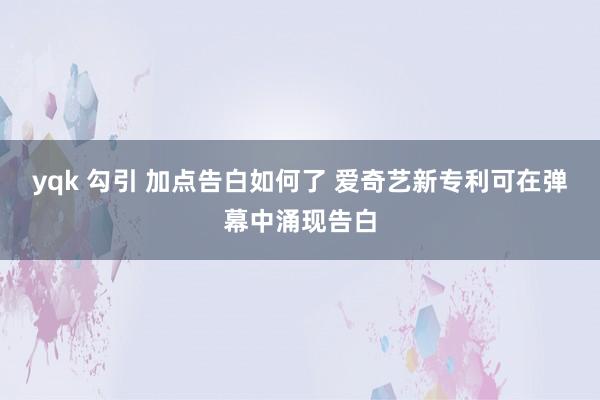 yqk 勾引 加点告白如何了 爱奇艺新专利可在弹幕中涌现告白